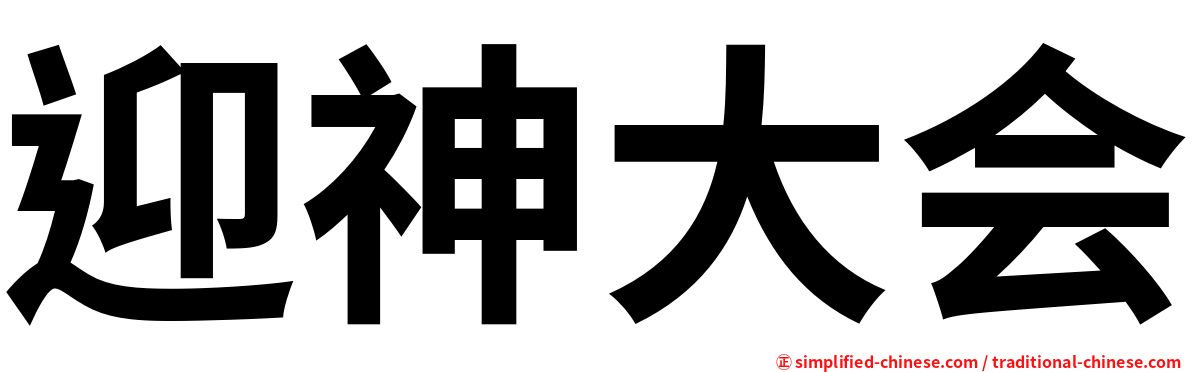 迎神大会

㊣ simplified-chinese.com / traditional-chinese.com